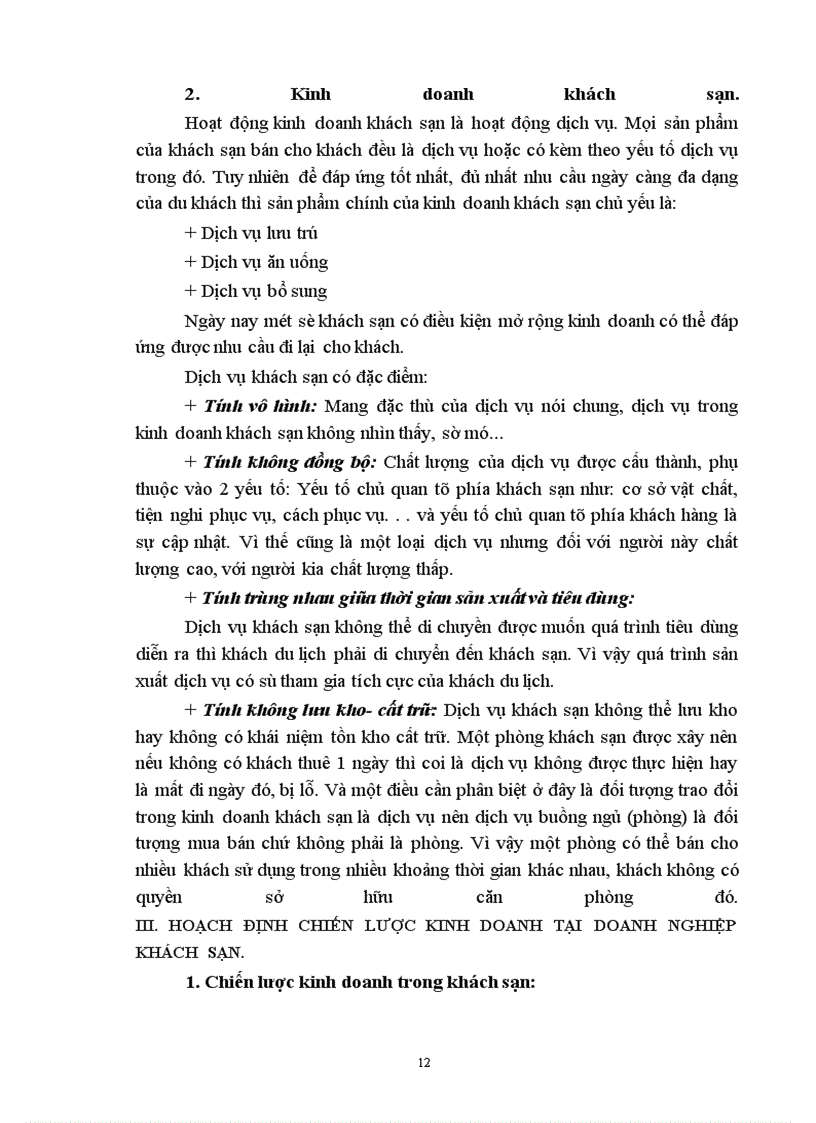 2. Kinh doanh khách sạn.

Hoạt động kinh doanh khách sạn là hoạt động dịch vụ. Mọi sản phẩm của khách sạn bán cho khách đều là dịch vụ hoặc có kèm theo yếu tố dịch vụ trong đó. Tuy nhiên để đáp ứng tốt nhất, đủ nhất nhu cầu ngày càng đa dạng của du khách thì sản phẩm chính của kinh doanh khách sạn chủ yếu là:

+ Dịch vụ lưu trú

+ Dịch vụ ăn uống

+ Dịch vụ bổ sung

Ngày nay mét sè khách sạn có điều kiện mở rộng kinh doanh có thể đáp ứng được nhu cầu đi lại cho khách.

Dịch vụ khách sạn có đặc điểm:

+ Tính vô hình: Mang đặc thù của dịch vụ nói chung, dịch vụ trong kinh doanh khách sạn không nhìn thấy, sờ mó...

+ Tính không đồng bộ: Chất lượng của dịch vụ được cấu thành, phụ thuộc vào 2 yếu tố: Yếu tố chủ quan tõ phía khách sạn như: cơ sở vật chất, tiện nghi phục vụ, cách phục vụ. . . và yếu tố chủ quan tõ phía khách hàng là sự cập nhật. Vì thế cũng là một loại dịch vụ nhưng đối với người này chất lượng cao, với người kia chất lượng thấp.

+ Tính trùng nhau giữa thời gian sản xuất và tiêu dùng:

Dịch vụ khách sạn không thể di chuyển được muốn quá trình tiêu dùng diễn ra thì khách du lịch phải di chuyển đến khách sạn. Vì vậy quá trình sản xuất dịch vụ có sù tham gia tích cực của khách du lịch.

+ Tính không lưu kho- cất trữ: Dịch vụ khách sạn không thể lưu kho hay không có khái niệm tồn kho cất trữ. Một phòng khách sạn được xây nên nếu không có khách thuê 1 ngày thì coi là dịch vụ không được thực hiện hay là mất đi ngày đó, bị lỗ. Và một điều cần phân biệt ở đây là đối tượng trao đổi trong kinh doanh khách sạn là dịch vụ nên dịch vụ buồng ngủ (phòng) là đối tượng mua bán chứ không phải là phòng. Vì vậy một phòng có thể bán cho nhiều khách sử dụng trong nhiều khoảng thời gian khác nhau, khách không có quyền sở hữu căn phòng đó.

III. HOẠCH ĐỊNH CHIẾN LƯỢC KINH DOANH TẠI DOANH NGHIỆP KHÁCH SẠN.

1. Chiến lược kinh doanh trong khách sạn:

12